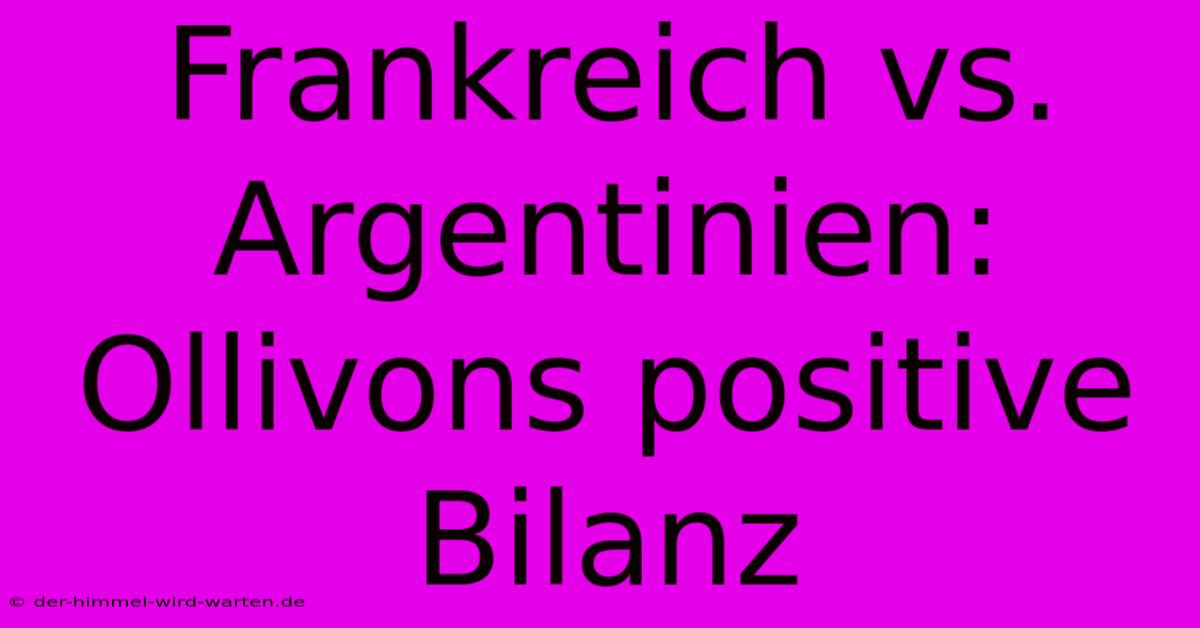 Frankreich vs. Argentinien: Ollivons positive Bilanz

© der-himmel-wird-warten.de